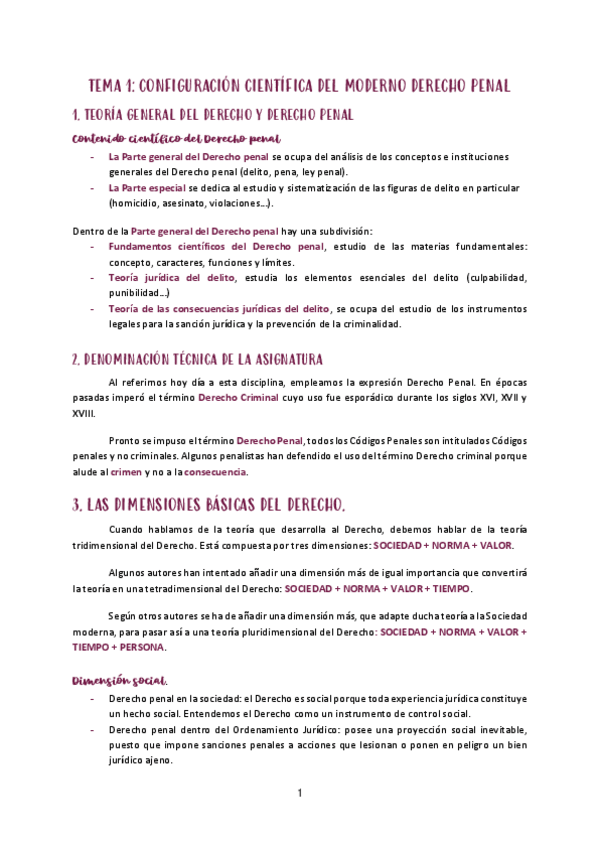 TEMA 1: CONFIGURACIÓN CIENTÍFICA DEL MODERNO DERECHO PENAL

1. TEORÍA GENERAL DEL DERECHO Y DERECHO PENAL

Contenido científico del Derecho penal

- La Parte general del Derecho penal se ocupa del análisis de los conceptos e instituciones generales del Derecho penal (delito, pena, ley penal).
- La Parte especial se dedica al estudio y sistematización de las figuras de delito en particular (homicidio, asesinato, violaciones…).

Dentro de la Parte general del Derecho penal hay una subdivisión:

- Fundamentos científicos del Derecho penal, estudio de las materias fundamentales: concepto, caracteres, funciones y límites.
- Teoría jurídica del delito, estudia los elementos esenciales del delito (culpabilidad, punibilidad…)
- Teoría de las consecuencias jurídicas del delito, se ocupa del estudio de los instrumentos legales para la sanción jurídica y la prevención de la criminalidad.

2. DENOMINACIÓN TÉCNICA DE LA ASIGNATURA

Al referirnos hoy día a esta disciplina, empleamos la expresión Derecho Penal. En épocas pasadas imperó el término Derecho Criminal cuyo uso fue esporádico durante los siglos XVI, XVII y XVIII.

Pronto se impuso el término Derecho Penal, todos los Códigos Penales son intitulados Códigos penales y no criminales. Algunos penalistas han defendido el uso del término Derecho criminal porque alude al crimen y no a la consecuencia.

3. LAS DIMENSIONES BÁSICAS DEL DERECHO.

Cuando hablamos de la teoría que desarrolla al Derecho, debemos hablar de la teoría tridimensional del Derecho. Está compuesta por tres dimensiones: SOCIEDAD + NORMA + VALOR.

Algunos autores han intentado añadir una dimensión más de igual importancia que convertirá la teoría en una tetradimensional del Derecho: SOCIEDAD + NORMA + VALOR + TIEMPO.

Según otros autores se ha de añadir una dimensión más, que adapte ducha teoría a la Sociedad moderna, para pasar así a una teoría pluridimensional del Derecho: SOCIEDAD + NORMA + VALOR + TIEMPO + PERSONA.

Dimensión social.

- Derecho penal en la sociedad: el Derecho es social porque toda experiencia jurídica constituye un hecho social. Entendemos el Derecho como un instrumento de control social.
- Derecho penal dentro del Ordenamiento Jurídico: posee una proyección social inevitable, puesto que impone sanciones penales a acciones que lesionan o ponen en peligro un bien jurídico ajeno.

1